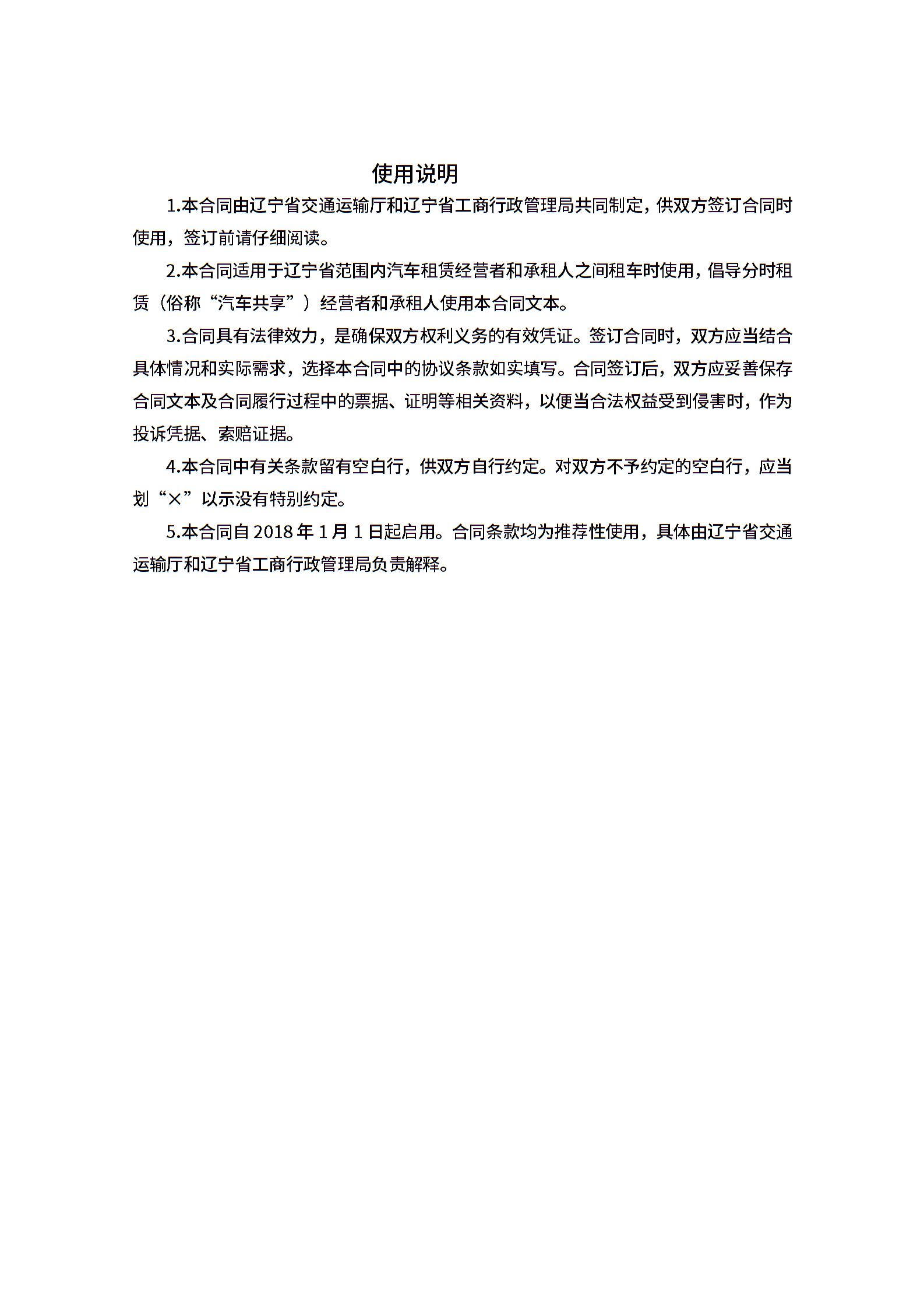 使用说明

1.本合同由辽宁省交通运输厅和辽宁省工商行政管理局共同制定，供双方签订合同时使用，签订前请仔细阅读。

2.本合同适用于辽宁省范围内汽车租赁经营者和承租人之间租车时使用，倡导分时租赁（俗称“汽车共享”）经营者和承租人使用本合同文本。

3.合同具有法律效力，是确保双方权利义务的有效凭证。签订合同时，双方应当结合具体情况和实际需求，选择本合同中的协议条款如实填写。合同签订后，双方应妥善保存合同文本及合同履行过程中的票据、证明等相关资料，以便当合法权益受到侵害时，作为投诉凭据、索赔证据。

4.本合同中有关条款留有空白行，供双方自行约定。对双方不予约定的空白行，应当划“×”以示没有特别约定。

5.本合同自 2018 年 1 月 1 日起启用。合同条款均为推荐性使用，具体由辽宁省交通运输厅和辽宁省工商行政管理局负责解释。